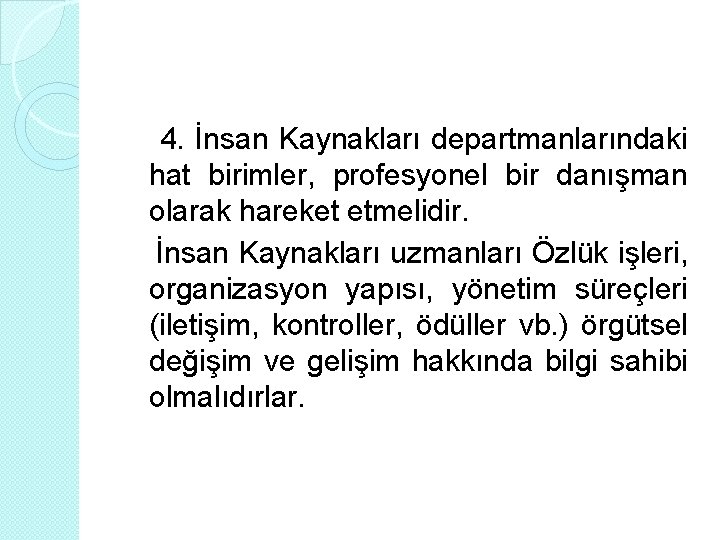 4. İnsan Kaynakları departmanlarındaki hat birimler, profesyonel bir danışman olarak hareket etmelidir.

İnsan Kaynakları uzmanları Özlük işleri, organizasyon yapısı, yönetim süreçleri (iletişim, kontroller, ödüller vb.) örgütsel değişim ve gelişim hakkında bilgi sahibi olmalıdırlar.